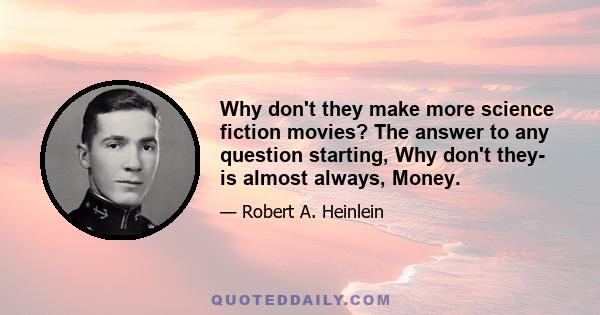 Why don't they make more science fiction movies? The answer to any question starting, Why don't they- is almost always, Money.

— Robert A. Heinlein

QUOTEDDAILY.COM